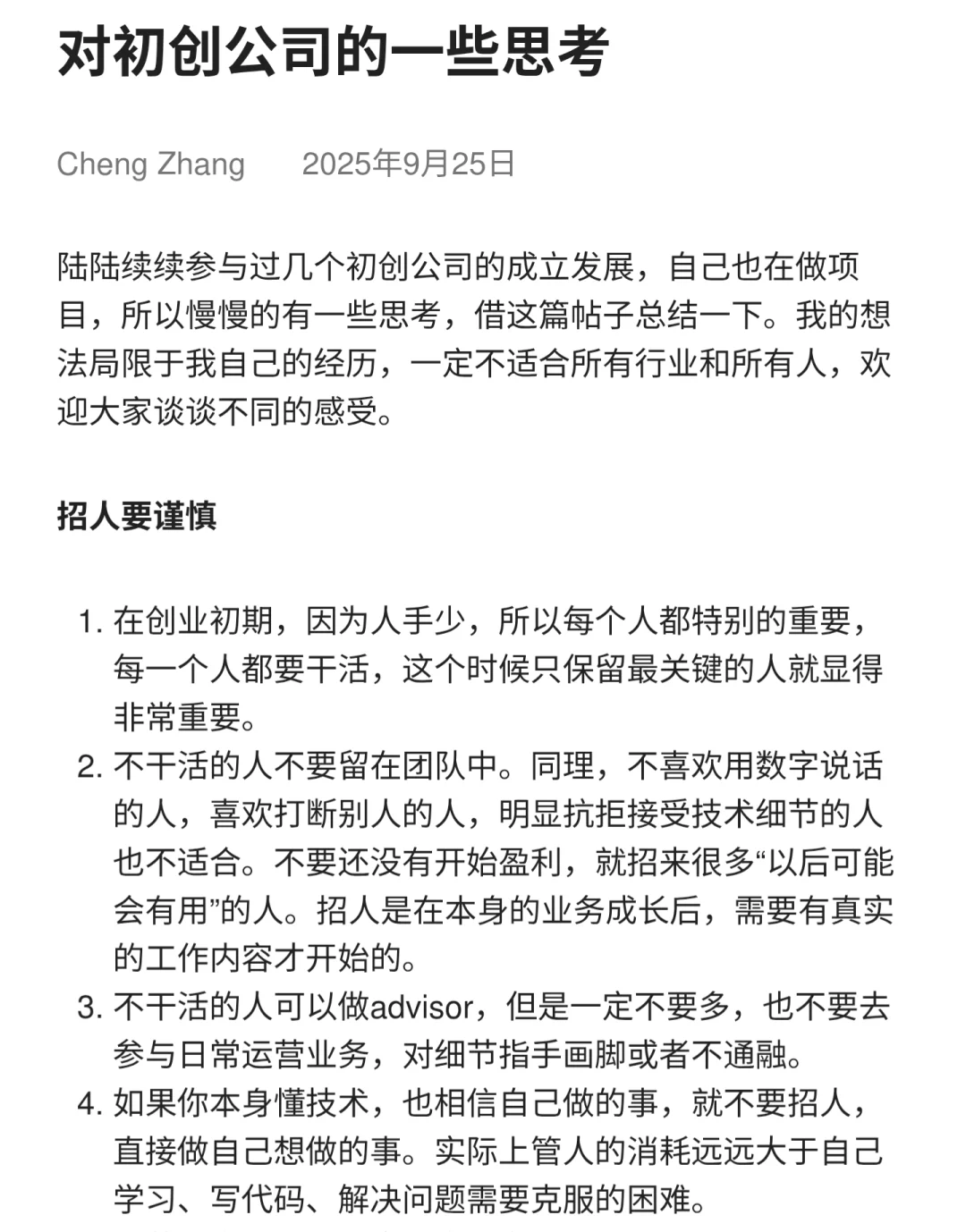 对初创公司的一些思考

Cheng Zhang　2025年9月25日

陆陆续续参与过几个初创公司的成立发展，自己也在做项目，所以慢慢的有一些思考，借这篇帖子总结一下。我的想法局限于我自己的经历，一定不适合所有行业和所有人，欢迎大家谈谈不同的感受。

招人要谨慎

1. 在创业初期，因为人手少，所以每个人都特别的重要，每一个人都要干活，这个时候只保留最关键的人就显得非常重要。
2. 不干活的人不要留在团队中。同理，不喜欢用数字说话的人，喜欢打断别人的人，明显抗拒接受技术细节的人也不适合。不要还没有开始盈利，就招来很多“以后可能会有用”的人。招人是在本身的业务成长后，需要有真实的工作内容才开始的。
3. 不干活的人可以做advisor，但是一定不要多，也不要去参与日常运营业务，对细节指手画脚或者不通融。
4. 如果你本身懂技术，也相信自己做的事，就不要招人，直接做自己想做的事。实际上管人的消耗远远大于自己学习、写代码、解决问题需要克服的困难。